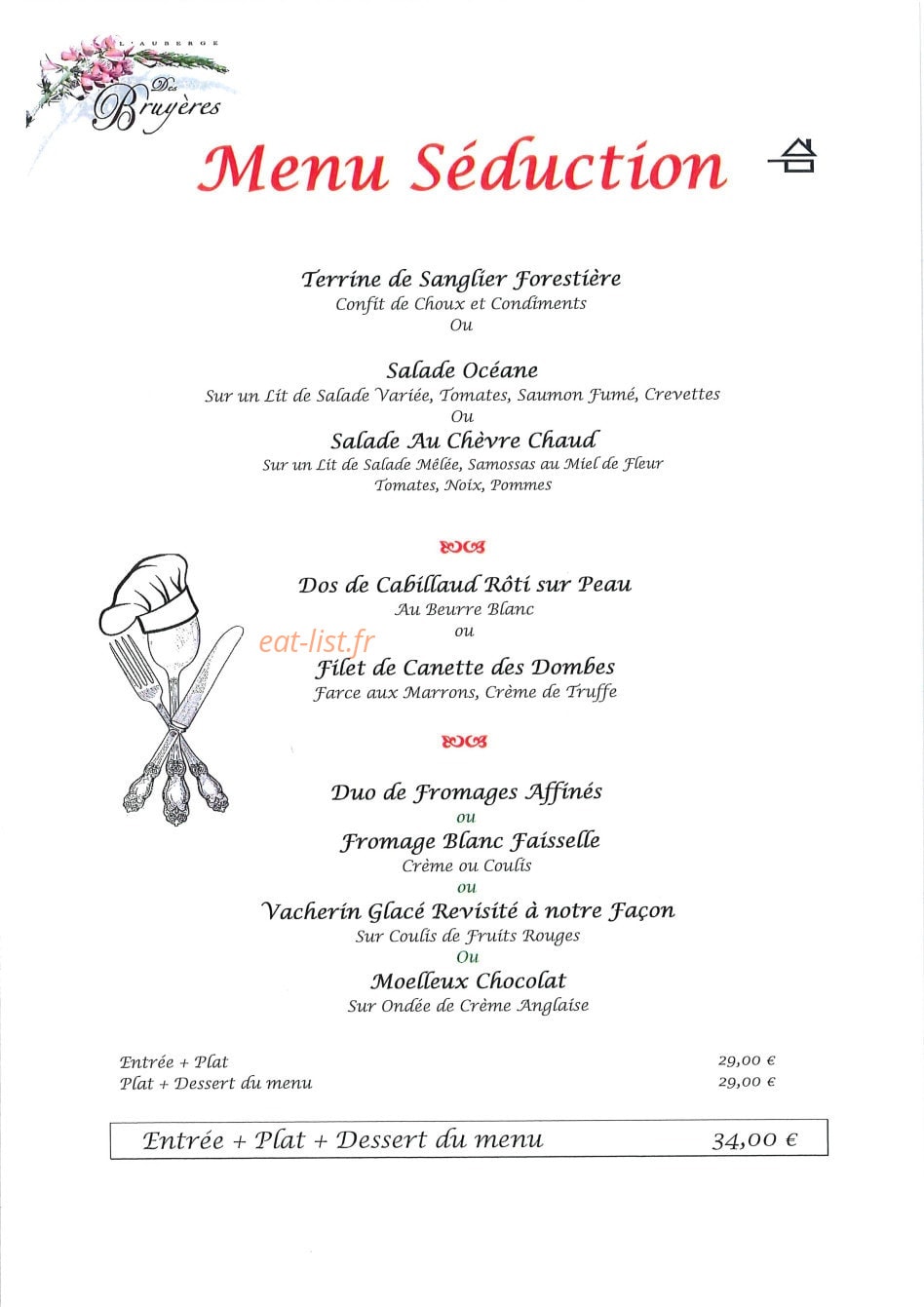 L'AUBERGE
Des
Bruyères

Menu Séduction

Terrine de Sanglier Forestière
Confit de Choux et Condiments
Ou

Salade Océane
Sur un Lit de Salade Variée, Tomates, Saumon Fumé, Crevettes
Ou
Salade Au Chèvre Chaud
Sur un Lit de Salade Mêlée, Samossas au Miel de Fleur
Tomates, Noix, Pommes

Dos de Cabillaud Rôti sur Peau
Au Beurre Blanc
ou
Filet de Canette des Dombes
Farce aux Marrons, Crème de Truffe

Duo de Fromages Affinés
ou
Fromage Blanc Faisselle
Crème ou Coulis
ou
Vacherin Glacé Revisité à notre Façon
Sur Coulis de Fruits Rouges
Ou
Moelleux Chocolat
Sur Ondée de Crème Anglaise

Entrée + Plat 29,00 €
Plat + Dessert du menu 29,00 €

Entrée + Plat + Dessert du menu 34,00 €

eat-list.fr